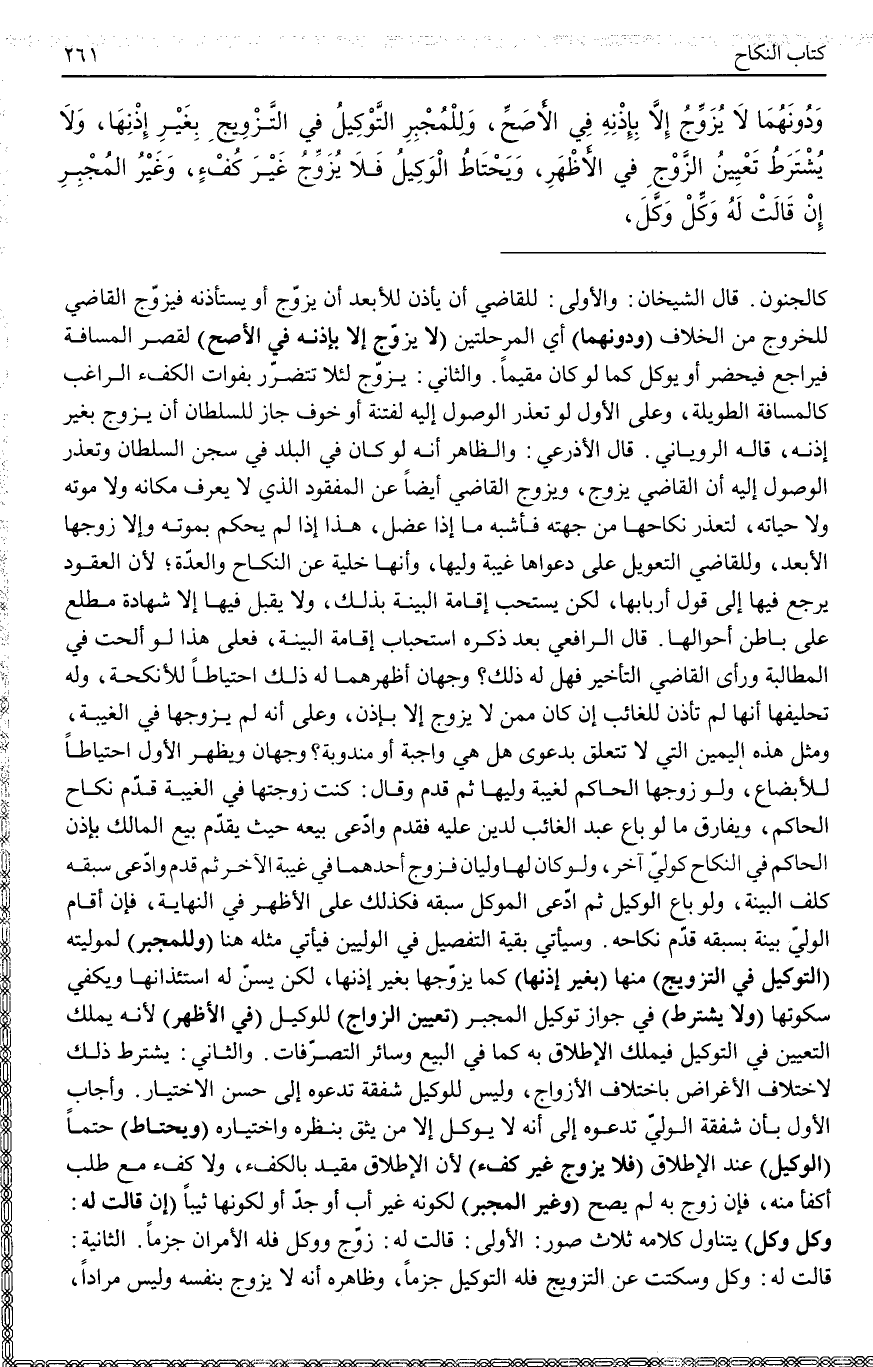 كتاب النكاح ٢٦١

وَدُونَهُمَا لَا يُزَوِّجُ إِلَّا بِإِذْنِهِ فِي الأَصَحِّ، وَلِلْمُجْبِرِ التَّوْكِيلُ فِي التَّزْوِيجِ بِغَيْرِ إِذْنِهَا، وَلَا يُشْتَرَطُ تَعْيِينُ الزَّوْجِ فِي الأَظْهَرِ، وَيَحْتَاطُ الْوَكِيلُ فَلَا يُزَوِّجُ غَيْرَ كُفْءٍ، وَغَيْرُ الْمُجْبِرِ إِنْ قَالَتْ لَهُ وَكِّلْ وَكَّلَ،

كالجنون. قال الشيخان: والأولى: للقاضي أن يأذن للأبعد أن يزوّج أو يستأذنه فيزوّج القاضي للخروج من الخلاف (ودونهما) أي المرحلتين (لا يزوّج إلا بإذنه في الأصح) لقصر المسافة فيراجع فيحضر أو يوكل كما لو كان مقيماً. والثاني: يزوّج لئلا تتضرّر بفوات الكفء الراغب كالمسافة الطويلة، وعلى الأول لو تعذر الوصول إليه لفتنة أو خوف جاز للسلطان أن يزوج بغير إذنه، قاله الروياني. قال الأذرعي: والظاهر أنه لو كان في البلد في سجن السلطان وتعذر الوصول إليه أن القاضي يزوج، ويزوج القاضي أيضاً عن المفقود الذي لا يعرف مكانه ولا موته ولا حياته، لتعذر نكاحها من جهته فأشبه ما إذا عضل، هذا إذا لم يحكم بموته وإلا زوجها الأبعد، وللقاضي التعويل على دعواها غيبة وليها، وأنها خلية عن النكاح والعدّة؛ لأن العقود يرجع فيها إلى قول أربابها، لكن يستحب إقامة البينة بذلك، ولا يقبل فيها إلا شهادة مطلع على باطن أحوالها. قال الرافعي بعد ذكره استحباب إقامة البينة، فعلى هذا لو ألحت في المطالبة ورأى القاضي التأخير فهل له ذلك؟ وجهان أظهرهما له ذلك احتياطاً للأنكحة، وله تحليفها أنها لم تأذن للغائب إن كان ممن لا يزوج إلا بإذن، وعلى أنه لم يزوجها في الغيبة، ومثل هذه اليمين التي لا تتعلق بدعوى هل هي واجبة أو مندوبة؟ وجهان ويظهر الأول احتياطاً للأبضاع، ولو زوجها الحاكم لغيبة وليها ثم قدم وقال: كنت زوجتها في الغيبة قدّم نكاح الحاكم، ويفارق ما لو باع عبد الغائب لدين عليه فقدم وادّعى بيعه حيث يقدّم بيع المالك بإذن الحاكم في النكاح كوليّ آخر، ولو كان لها وليان فزوج أحدهما في غيبة الآخر ثم قدم وادّعى سبقه كلف البينة، ولو باع الوكيل ثم ادّعى الموكل سبقه فكذلك على الأظهر في النهاية، فإن أقام الوليّ بينة بسبقه قدّم نكاحه. وسيأتي بقية التفصيل في الوليين فيأتي مثله هنا (وللمجبر) لموليته (التوكيل في التزويج) منها (بغير إذنها) كما يزوّجها بغير إذنها، لكن يسنّ له استئذانها ويكفي سكوتها (ولا يشترط) في جواز توكيل المجبر (تعيين الزواج) للوكيل (في الأظهر) لأنه يملك التعيين في التوكيل فيملك الإطلاق به كما في البيع وسائر التصرّفات. والثاني: يشترط ذلك لاختلاف الأغراض باختلاف الأزواج، وليس للوكيل شفقة تدعوه إلى حسن الاختيار. وأجاب الأول بأن شفقة الوليّ تدعوه إلى أنه لا يوكل إلا من يثق بنظره واختياره (ويحتاط) حتماً (الوكيل) عند الإطلاق (فلا يزوج غير كفء) لأن الإطلاق مقيد بالكفء، ولا كفء مع طلب أكفأ منه، فإن زوج به لم يصح (وغير المجبر) لكونه غير أب أو جدّ أو لكونها ثيباً (إن قالت له: وكل وكل) يتناول كلامه ثلاث صور: الأولى: قالت له: زوّج ووكل فله الأمران جزماً. الثانية: قالت له: وكل وسكتت عن التزويج فله التوكيل جزماً، وظاهره أنه لا يزوج بنفسه وليس مراداً،